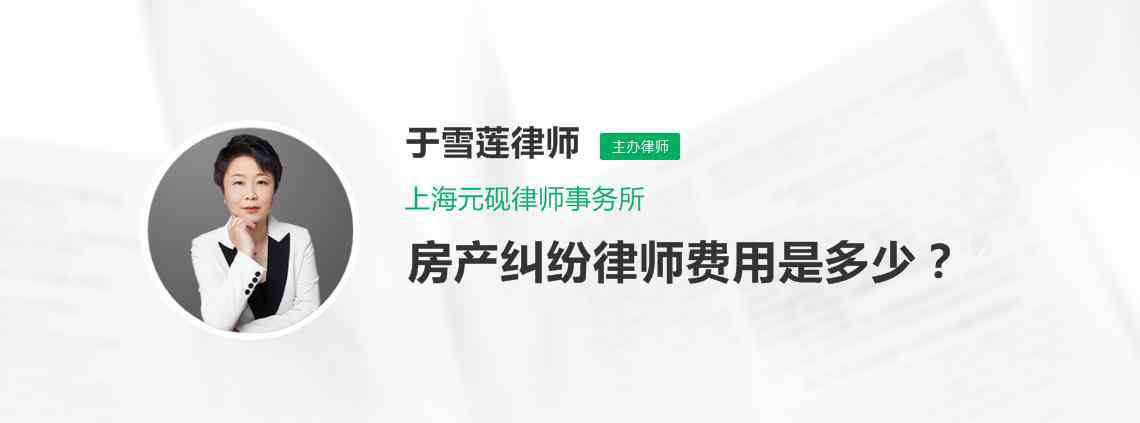 于雪莲律师 主办律师

上海元砚律师事务所

房产纠纷律师费用是多少？